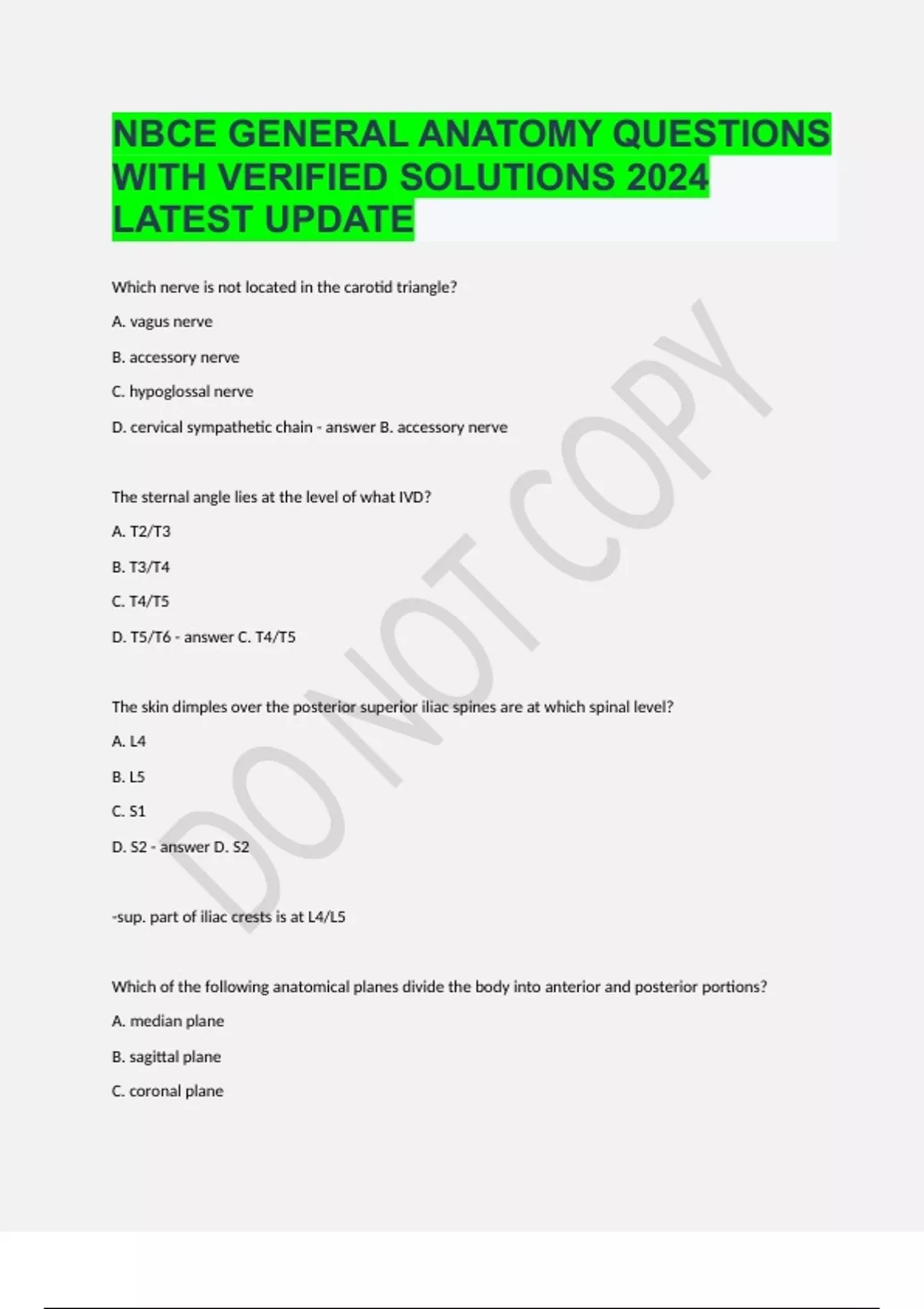 NBCE GENERAL ANATOMY QUESTIONS WITH VERIFIED SOLUTIONS 2024 LATEST UPDATE

Which nerve is not located in the carotid triangle?

A. vagus nerve

B. accessory nerve

C. hypoglossal nerve

D. cervical sympathetic chain - answer B. accessory nerve

The sternal angle lies at the level of what IVD?

A. T2/T3

B. T3/T4

C. T4/T5

D. T5/T6 - answer C. T4/T5

The skin dimples over the posterior superior iliac spines are at which spinal level?

A. L4

B. L5

C. S1

D. S2 - answer D. S2

-sup. part of iliac crests is at L4/L5

Which of the following anatomical planes divide the body into anterior and posterior portions?

A. median plane

B. sagittal plane

C. coronal plane

DO NOT COPY